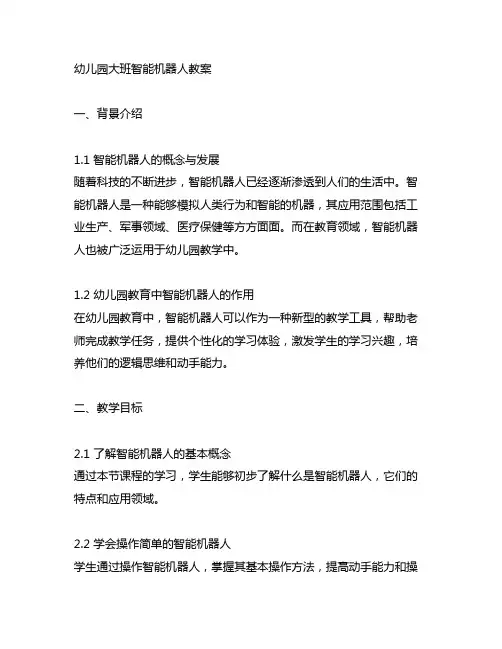 幼儿园大班智能机器人教案

一、背景介绍

1.1 智能机器人的概念与发展
随着科技的不断进步，智能机器人已经逐渐渗透到人们的生活中。智能机器人是一种能够模拟人类行为和智能的机器，其应用范围包括工业生产、军事领域、医疗保健等方方面面。而在教育领域，智能机器人也被广泛运用于幼儿园教学中。

1.2 幼儿园教育中智能机器人的作用
在幼儿园教育中，智能机器人可以作为一种新型的教学工具，帮助老师完成教学任务，提供个性化的学习体验，激发学生的学习兴趣，培养他们的逻辑思维和动手能力。

二、教学目标

2.1 了解智能机器人的基本概念
通过本节课程的学习，学生能够初步了解什么是智能机器人，它们的特点和应用领域。

2.2 学会操作简单的智能机器人
学生通过操作智能机器人，掌握其基本操作方法，提高动手能力和操